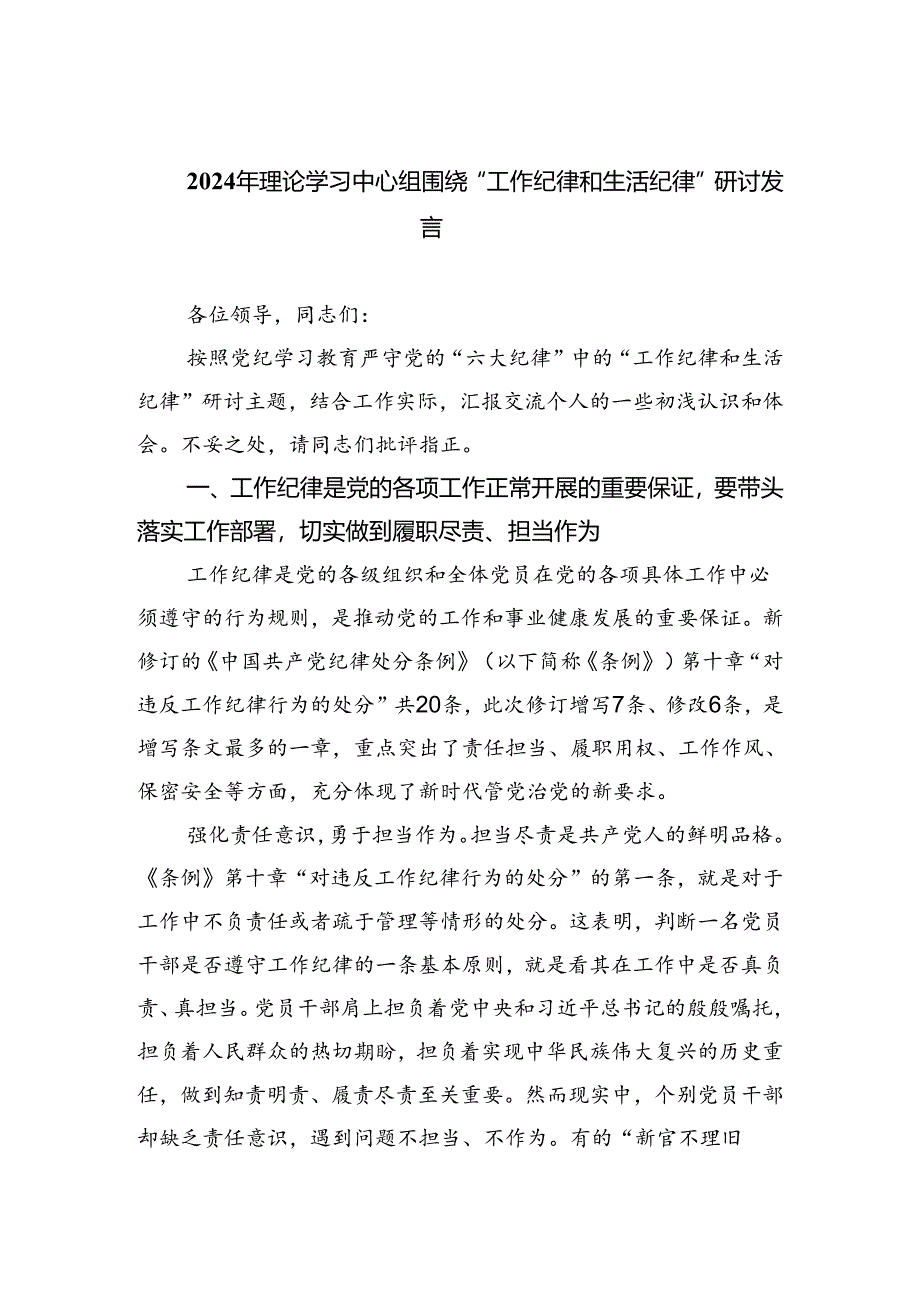 2024年理论学习中心组围绕“工作纪律和生活纪律”研讨发言

各位领导，同志们：

按照党纪学习教育严守党的“六大纪律”中的“工作纪律和生活纪律”研讨主题，结合工作实际，汇报交流个人的一些初浅认识和体会。不妥之处，请同志们批评指正。

一、工作纪律是党的各项工作正常开展的重要保证，要带头落实工作部署，切实做到履职尽责、担当作为

工作纪律是党的各级组织和全体党员在党的各项具体工作中必须遵守的行为规则，是推动党的工作和事业健康发展的重要保证。新修订的《中国共产党纪律处分条例》（以下简称《条例》）第十章“对违反工作纪律行为的处分”共20条，此次修订增写7条、修改6条，是增写条文最多的一章，重点突出了责任担当、履职用权、工作作风、保密安全等方面，充分体现了新时代管党治党的新要求。

强化责任意识，勇于担当作为。担当尽责是共产党人的鲜明品格。《条例》第十章“对违反工作纪律行为的处分”的第一条，就是对于工作中不负责任或者疏于管理等情形的处分。这表明，判断一名党员干部是否遵守工作纪律的一条基本原则，就是看其在工作中是否真负责、真担当。党员干部肩上担负着党中央和习近平总书记的殷殷嘱托，担负着人民群众的热切期盼，担负着实现中华民族伟大复兴的历史重任，做到知责明责、履责尽责至关重要。然而现实中，个别党员干部却缺乏责任意识，遇到问题不担当、不作为。有的“新官不理旧